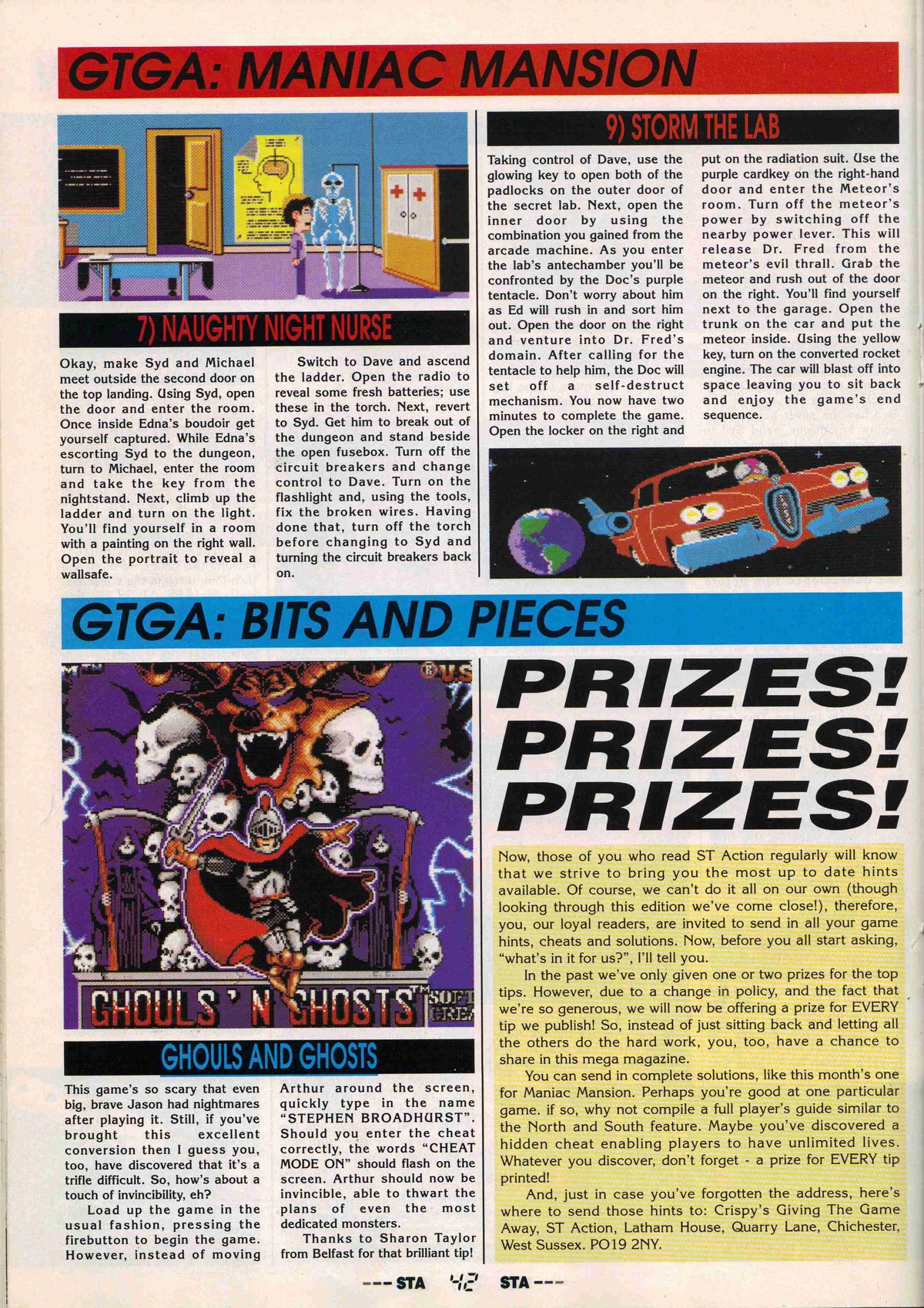 GTGA: MANIAC MANSION

7) NAUGHTY NIGHT NURSE

Okay, make Syd and Michael meet outside the second door on the top landing. Using Syd, open the door and enter the room. Once inside Edna's boudoir get yourself captured. While Edna's escorting Syd to the dungeon, turn to Michael, enter the room and take the key from the nightstand. Next, climb up the ladder and turn on the light. You'll find yourself in a room with a painting on the right wall. Open the portrait to reveal a wallsafe.

Switch to Dave and ascend the ladder. Open the radio to reveal some fresh batteries; use these in the torch. Next, revert to Syd. Get him to break out of the dungeon and stand beside the open fusebox. Turn off the circuit breakers and change control to Dave. Turn on the flashlight and, using the tools, fix the broken wires. Having done that, turn off the torch before changing to Syd and turning the circuit breakers back on.

9) STORM THE LAB

Taking control of Dave, use the glowing key to open both of the padlocks on the outer door of the secret lab. Next, open the inner door by using the combination you gained from the arcade machine. As you enter the lab's antechamber you'll be confronted by the Doc's purple tentacle. Don't worry about him as Ed will rush in and sort him out. Open the door on the right and venture into Dr. Fred's domain. After calling for the tentacle to help him, the Doc will set off a self-destruct mechanism. You now have two minutes to complete the game. Open the locker on the right and put on the radiation suit. Use the purple cardkey on the right-hand door and enter the Meteor's room. Turn off the meteor's power by switching off the nearby power lever. This will release Dr. Fred from the meteor's evil thrall. Grab the meteor and rush out of the door on the right. You'll find yourself next to the garage. Open the trunk on the car and put the meteor inside. Using the yellow key, turn on the converted rocket engine. The car will blast off into space leaving you to sit back and enjoy the game's end sequence.

GTGA: BITS AND PIECES

GHOULS 'N GHOSTS

GHOULS AND GHOSTS

This game's so scary that even big, brave Jason had nightmares after playing it. Still, if you've brought this excellent conversion then I guess you, too, have discovered that it's a trifle difficult. So, how's about a touch of invincibility, eh?

Load up the game in the usual fashion, pressing the firebutton to begin the game. However, instead of moving Arthur around the screen, quickly type in the name "STEPHEN BROADHURST". Should you enter the cheat correctly, the words "CHEAT MODE ON" should flash on the screen. Arthur should now be invincible, able to thwart the plans of even the most dedicated monsters.

Thanks to Sharon Taylor from Belfast for that brilliant tip!

PRIZES! PRIZES! PRIZES!

Now, those of you who read ST Action regularly will know that we strive to bring you the most up to date hints available. Of course, we can't do it all on our own (though looking through this edition we've come close!), therefore, you, our loyal readers, are invited to send in all your game hints, cheats and solutions. Now, before you all start asking, "what's in it for us?", I'll tell you.

In the past we've only given one or two prizes for the top tips. However, due to a change in policy, and the fact that we're so generous, we will now be offering a prize for EVERY tip we publish! So, instead of just sitting back and letting all the others do the hard work, you, too, have a chance to share in this mega magazine.

You can send in complete solutions, like this month's one for Maniac Mansion. Perhaps you're good at one particular game. if so, why not compile a full player's guide similar to the North and South feature. Maybe you've discovered a hidden cheat enabling players to have unlimited lives. Whatever you discover, don't forget - a prize for EVERY tip printed!

And, just in case you've forgotten the address, here's where to send those hints to: Crispy's Giving The Game Away, ST Action, Latham House, Quarry Lane, Chichester, West Sussex. PO19 2NY.

--- STA 42 STA ---